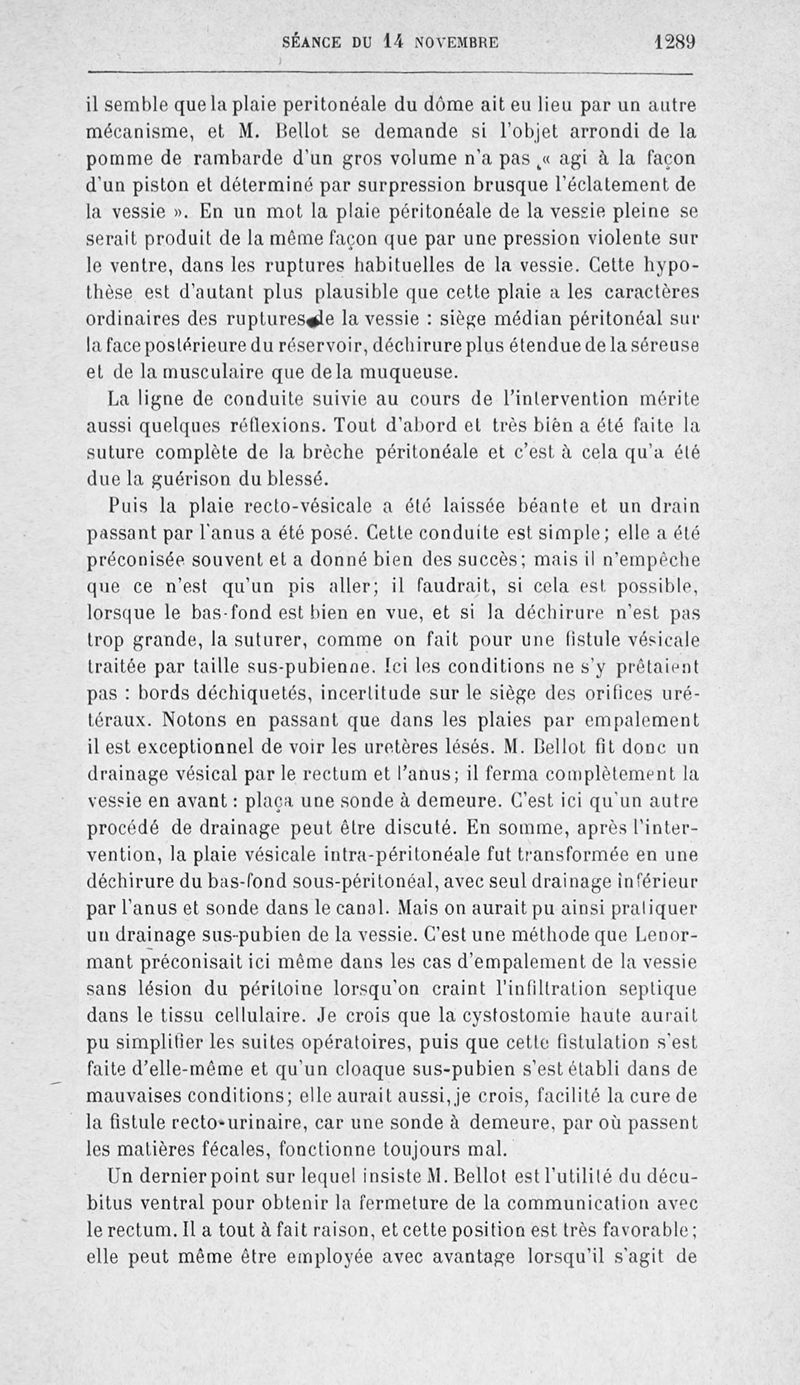 SÉANCE DU 14 NOVEMBRE 1289

il semble que la plaie peritonéale du dôme ait eu lieu par un autre mécanisme, et M. Bellot se demande si l'objet arrondi de la pomme de rambarde d'un gros volume n'a pas « agi à la façon d'un piston et déterminé par surpression brusque l'éclatement de la vessie ». En un mot la plaie péritonéale de la vessie pleine se serait produit de la même façon que par une pression violente sur le ventre, dans les ruptures habituelles de la vessie. Cette hypothèse est d'autant plus plausible que cette plaie a les caractères ordinaires des ruptures de la vessie : siège médian péritonéal sur la face postérieure du réservoir, déchirure plus étendue de la séreuse et de la musculaire que de la muqueuse.

La ligne de conduite suivie au cours de l'intervention mérite aussi quelques réflexions. Tout d'abord et très bien a été faite la suture complète de la brèche péritonéale et c'est à cela qu'a été due la guérison du blessé.

Puis la plaie recto-vésicale a été laissée béante et un drain passant par l'anus a été posé. Cette conduite est simple; elle a été préconisée souvent et a donné bien des succès; mais il n'empêche que ce n'est qu'un pis aller; il faudrait, si cela est possible, lorsque le bas-fond est bien en vue, et si la déchirure n'est pas trop grande, la suturer, comme on fait pour une fistule vésicale traitée par taille sus-pubienne. Ici les conditions ne s'y prêtaient pas : bords déchiquetés, incertitude sur le siège des orifices urétéraux. Notons en passant que dans les plaies par empalement il est exceptionnel de voir les uretères lésés. M. Bellot fit donc un drainage vésical par le rectum et l'anus; il ferma complètement la vessie en avant : plaça une sonde à demeure. C'est ici qu'un autre procédé de drainage peut être discuté. En somme, après l'intervention, la plaie vésicale intra-péritonéale fut transformée en une déchirure du bas-fond sous-péritonéal, avec seul drainage inférieur par l'anus et sonde dans le canal. Mais on aurait pu ainsi pratiquer un drainage sus-pubien de la vessie. C'est une méthode que Lenormant préconisait ici même dans les cas d'empalement de la vessie sans lésion du péritoine lorsqu'on craint l'infiltration septique dans le tissu cellulaire. Je crois que la cystostomie haute aurait pu simplifier les suites opératoires, puis que cette fistulation s'est faite d'elle-même et qu'un cloaque sus-pubien s'est établi dans de mauvaises conditions; elle aurait aussi, je crois, facilité la cure de la fistule recto-urinaire, car une sonde à demeure, par où passent les matières fécales, fonctionne toujours mal.

Un dernier point sur lequel insiste M. Bellot est l'utilité du décubitus ventral pour obtenir la fermeture de la communication avec le rectum. Il a tout à fait raison, et cette position est très favorable; elle peut même être employée avec avantage lorsqu'il s'agit de